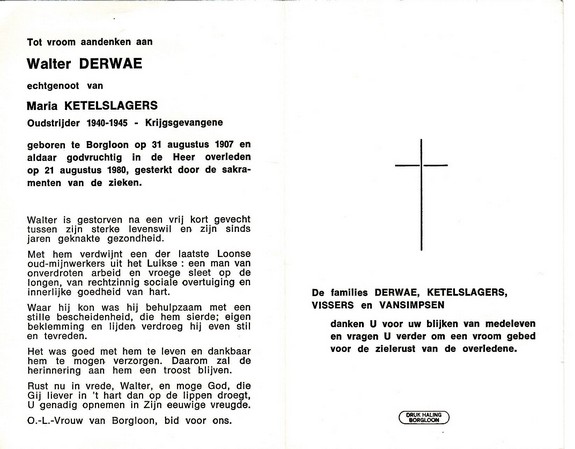 Tot vroom aandenken aan

Walter DERWAE

echtgenoot van

Maria KETELSLAGERS

Oudstrijder 1940-1945 - Krijgsgevangene

geboren te Borgloon op 31 augustus 1907 en aldaar godvruchtig in de Heer overleden op 21 augustus 1980, gesterkt door de sakramenten van de zieken.

Walter is gestorven na een vrij kort gevecht tussen zijn sterke levenswil en zijn sinds jaren geknakte gezondheid.

Met hem verdwijnt een der laatste Loonse oud-mijnwerkers uit het Luikse : een man van onverdroten arbeid en vroege sleet op de longen, van rechtzinnig sociale overtuiging en innerlijke goedheid van hart.

Waar hij kon was hij behulpzaam met een stille bescheidenheid, die hem sierde; eigen beklemming en lijden verdroeg hij even stil en tevreden.

Het was goed met hem te leven en dankbaar hem te mogen verzorgen. Daarom zal de herinnering aan hem een troost blijven.

Rust nu in vrede, Walter, en moge God, die Gij liever in 't hart dan op de lippen droegt, U genadig opnemen in Zijn eeuwige vreugde.

O.-L.-Vrouw van Borgloon, bid voor ons.

De families DERWAE, KETELSLAGERS, VISSERS en VANSIMPSEN

danken U voor uw blijken van medeleven en vragen U verder om een vroom gebed voor de zielerust van de overledene.

DRUK HALING BORGLOON